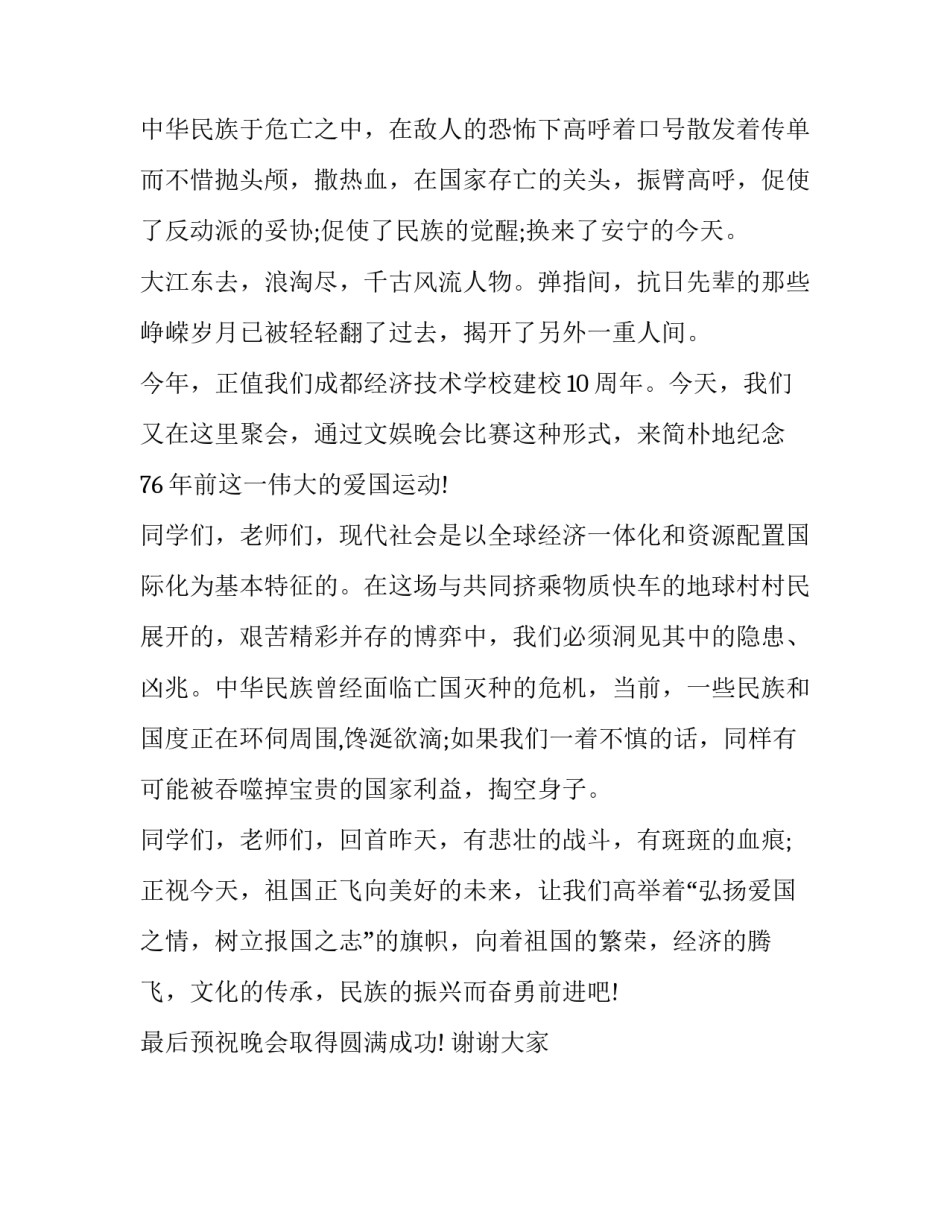 中华民族于危亡之中，在敌人的恐怖下高呼着口号散发着传单而不惜抛头颅，撒热血，在国家存亡的关头，振臂高呼，促使了反动派的妥协;促使了民族的觉醒;换来了安宁的今天。

大江东去，浪淘尽，千古风流人物。弹指间，抗日先辈的那些峥嵘岁月已被轻轻翻了过去，揭开了另外一重人间。

今年，正值我们成都经济技术学校建校10周年。今天，我们又在这里聚会，通过文娱晚会比赛这种形式，来简朴地纪念76年前这一伟大的爱国运动!

同学们，老师们，现代社会是以全球经济一体化和资源配置国际化为基本特征的。在这场与共同挤乘物质快车的地球村村民展开的，艰苦精彩并存的博弈中，我们必须洞见其中的隐患、凶兆。中华民族曾经面临亡国灭种的危机，当前，一些民族和国度正在环伺周围,馋涎欲滴;如果我们一着不慎的话，同样有可能被吞噬掉宝贵的国家利益，掏空身子。

同学们，老师们，回首昨天，有悲壮的战斗，有斑斑的血痕;正视今天，祖国正飞向美好的未来，让我们高举着“弘扬爱国之情，树立报国之志”的旗帜，向着祖国的繁荣，经济的腾飞，文化的传承，民族的振兴而奋勇前进吧!

最后预祝晚会取得圆满成功! 谢谢大家